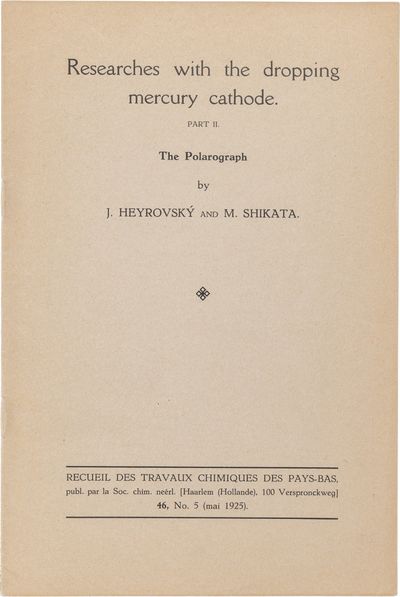 Researches with the dropping mercury cathode.

PART II.

The Polarograph

by

J. HEYROVSKÝ AND M. SHIKATA.

RECUEIL DES TRAVAUX CHIMIQUES DES PAYS-BAS,
publ. par la Soc. chim. neérl. [Haarlem (Hollande), 100 Verspronckweg]
46, No. 5 (mai 1925).